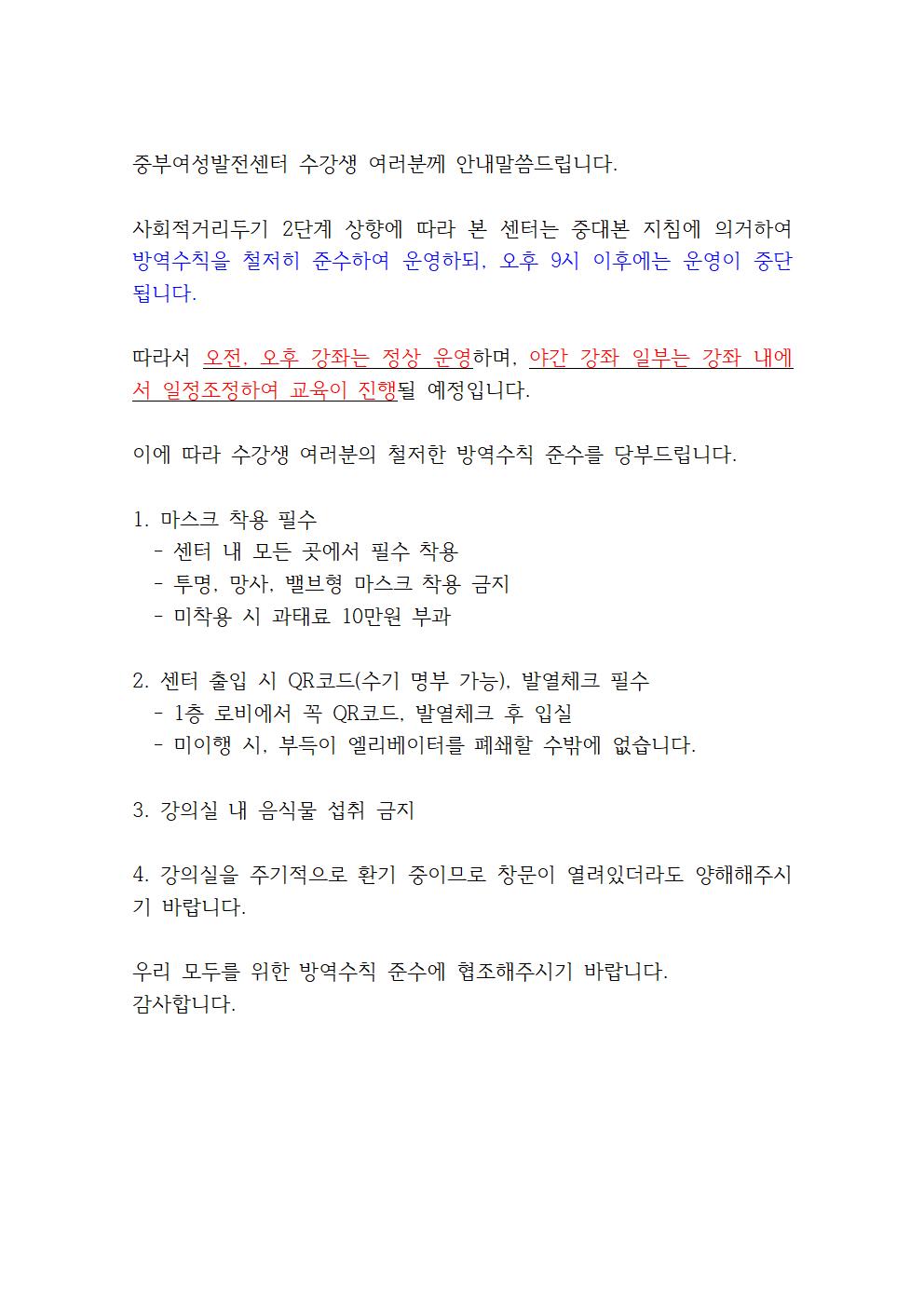 중부여성발전센터 수강생 여러분께 안내말씀드립니다.

사회적거리두기 2단계 상향에 따라 본 센터는 중대본 지침에 의거하여 방역수칙을 철저히 준수하여 운영하되, 오후 9시 이후에는 운영이 중단됩니다.

따라서 오전, 오후 강좌는 정상 운영하며, 야간 강좌 일부는 강좌 내에서 일정조정하여 교육이 진행될 예정입니다.

이에 따라 수강생 여러분의 철저한 방역수칙 준수를 당부드립니다.

1. 마스크 착용 필수
 - 센터 내 모든 곳에서 필수 착용
 - 투명, 망사, 밸브형 마스크 착용 금지
 - 미착용 시 과태료 10만원 부과

2. 센터 출입 시 QR코드(수기 명부 가능), 발열체크 필수
 - 1층 로비에서 꼭 QR코드, 발열체크 후 입실
 - 미이행 시, 부득이 엘리베이터를 폐쇄할 수밖에 없습니다.

3. 강의실 내 음식물 섭취 금지

4. 강의실을 주기적으로 환기 중이므로 창문이 열려있더라도 양해해주시기 바랍니다.

우리 모두를 위한 방역수칙 준수에 협조해주시기 바랍니다.
감사합니다.